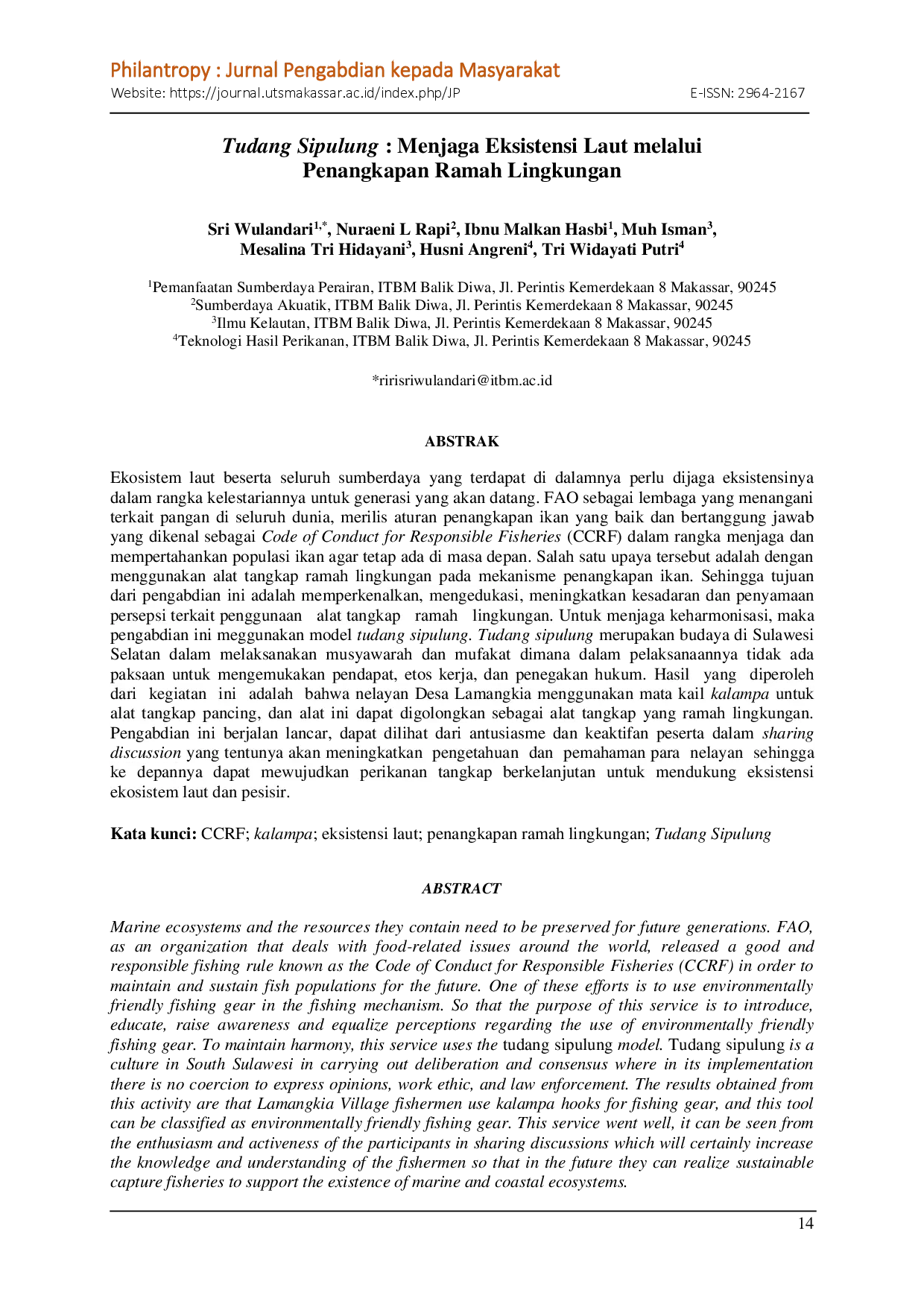 Philantropy : Jurnal Pengabdian kepada Masyarakat
Website: https://journal.utsmakassar.ac.id/index.php/JP E-ISSN: 2964-2167

Tudang Sipulung : Menjaga Eksistensi Laut melalui Penangkapan Ramah Lingkungan

Sri Wulandari$^{1,*}$, Nuraeni L Rapi$^{2}$, Ibnu Malkan Hasbi$^{1}$, Muh Isman$^{3}$, Mesalina Tri Hidayani$^{3}$, Husni Angreni$^{4}$, Tri Widayati Putri$^{4}$

$^{1}$Pemanfaatan Sumberdaya Perairan, ITBM Balik Diwa, Jl. Perintis Kemerdekaan 8 Makassar, 90245
$^{2}$Sumberdaya Akuatik, ITBM Balik Diwa, Jl. Perintis Kemerdekaan 8 Makassar, 90245
$^{3}$Ilmu Kelautan, ITBM Balik Diwa, Jl. Perintis Kemerdekaan 8 Makassar, 90245
$^{4}$Teknologi Hasil Perikanan, ITBM Balik Diwa, Jl. Perintis Kemerdekaan 8 Makassar, 90245

*ririsriwulandari@itbm.ac.id

ABSTRAK

Ekosistem laut beserta seluruh sumberdaya yang terdapat di dalamnya perlu dijaga eksistensinya dalam rangka kelestariannya untuk generasi yang akan datang. FAO sebagai lembaga yang menangani terkait pangan di seluruh dunia, merilis aturan penangkapan ikan yang baik dan bertanggung jawab yang dikenal sebagai Code of Conduct for Responsible Fisheries (CCRF) dalam rangka menjaga dan mempertahankan populasi ikan agar tetap ada di masa depan. Salah satu upaya tersebut adalah dengan menggunakan alat tangkap ramah lingkungan pada mekanisme penangkapan ikan. Sehingga tujuan dari pengabdian ini adalah memperkenalkan, mengedukasi, meningkatkan kesadaran dan penyamaan persepsi terkait penggunaan alat tangkap ramah lingkungan. Untuk menjaga keharmonisasi, maka pengabdian ini meggunakan model tudang sipulung. Tudang sipulung merupakan budaya di Sulawesi Selatan dalam melaksanakan musyawarah dan mufakat dimana dalam pelaksanaannya tidak ada paksaan untuk mengemukakan pendapat, etos kerja, dan penegakan hukum. Hasil yang diperoleh dari kegiatan ini adalah bahwa nelayan Desa Lamangkia menggunakan mata kail kalampa untuk alat tangkap pancing, dan alat ini dapat digolongkan sebagai alat tangkap yang ramah lingkungan. Pengabdian ini berjalan lancar, dapat dilihat dari antusiasme dan keaktifan peserta dalam sharing discussion yang tentunya akan meningkatkan pengetahuan dan pemahaman para nelayan sehingga ke depannya dapat mewujudkan perikanan tangkap berkelanjutan untuk mendukung eksistensi ekosistem laut dan pesisir.

Kata kunci: CCRF; kalampa; eksistensi laut; penangkapan ramah lingkungan; Tudang Sipulung

ABSTRACT

Marine ecosystems and the resources they contain need to be preserved for future generations. FAO, as an organization that deals with food-related issues around the world, released a good and responsible fishing rule known as the Code of Conduct for Responsible Fisheries (CCRF) in order to maintain and sustain fish populations for the future. One of these efforts is to use environmentally friendly fishing gear in the fishing mechanism. So that the purpose of this service is to introduce, educate, raise awareness and equalize perceptions regarding the use of environmentally friendly fishing gear. To maintain harmony, this service uses the tudang sipulung model. Tudang sipulung is a culture in South Sulawesi in carrying out deliberation and consensus where in its implementation there is no coercion to express opinions, work ethic, and law enforcement. The results obtained from this activity are that Lamangkia Village fishermen use kalampa hooks for fishing gear, and this tool can be classified as environmentally friendly fishing gear. This service went well, it can be seen from the enthusiasm and activeness of the participants in sharing discussions which will certainly increase the knowledge and understanding of the fishermen so that in the future they can realize sustainable capture fisheries to support the existence of marine and coastal ecosystems.

14